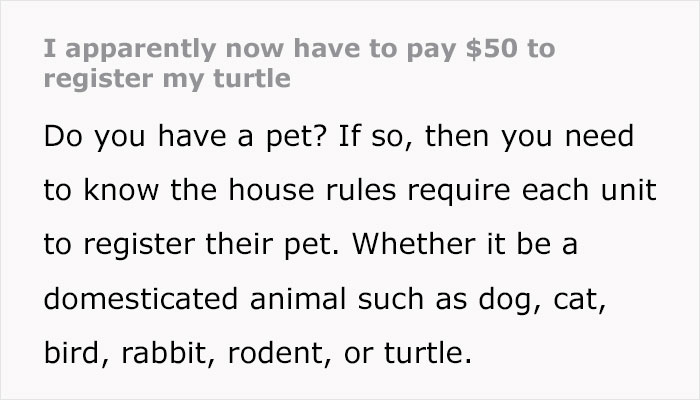 I apparently now have to pay \$50 to register my turtle

Do you have a pet? If so, then you need to know the house rules require each unit to register their pet. Whether it be a domesticated animal such as dog, cat, bird, rabbit, rodent, or turtle.